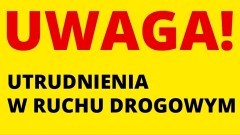 UWAGA!

UTRUDNIENIA
W RUCHU DROGOWYM